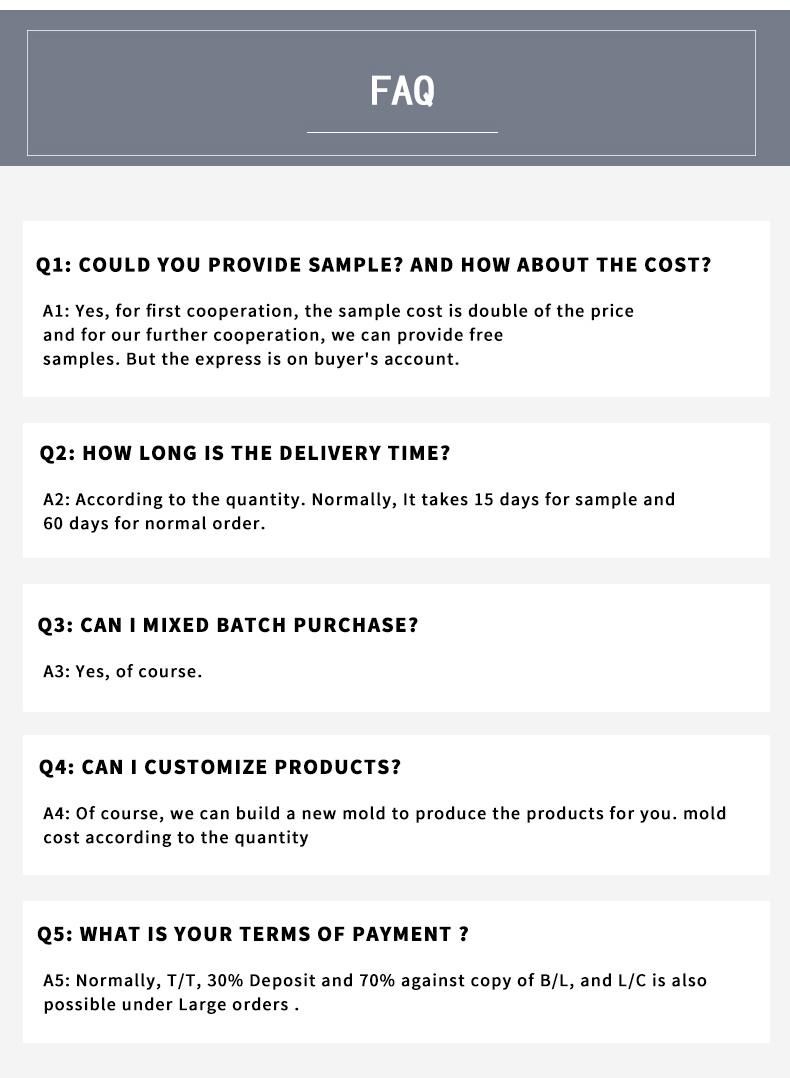 FAQ

Q1: COULD YOU PROVIDE SAMPLE? AND HOW ABOUT THE COST?

A1: Yes, for first cooperation, the sample cost is double of the price and for our further cooperation, we can provide free samples. But the express is on buyer's account.

Q2: HOW LONG IS THE DELIVERY TIME?

A2: According to the quantity. Normally, It takes 15 days for sample and 60 days for normal order.

Q3: CAN I MIXED BATCH PURCHASE?

A3: Yes, of course.

Q4: CAN I CUSTOMIZE PRODUCTS?

A4: Of course, we can build a new mold to produce the products for you. mold cost according to the quantity

Q5: WHAT IS YOUR TERMS OF PAYMENT ?

A5: Normally, T/T, 30% Deposit and 70% against copy of B/L, and L/C is also possible under Large orders .